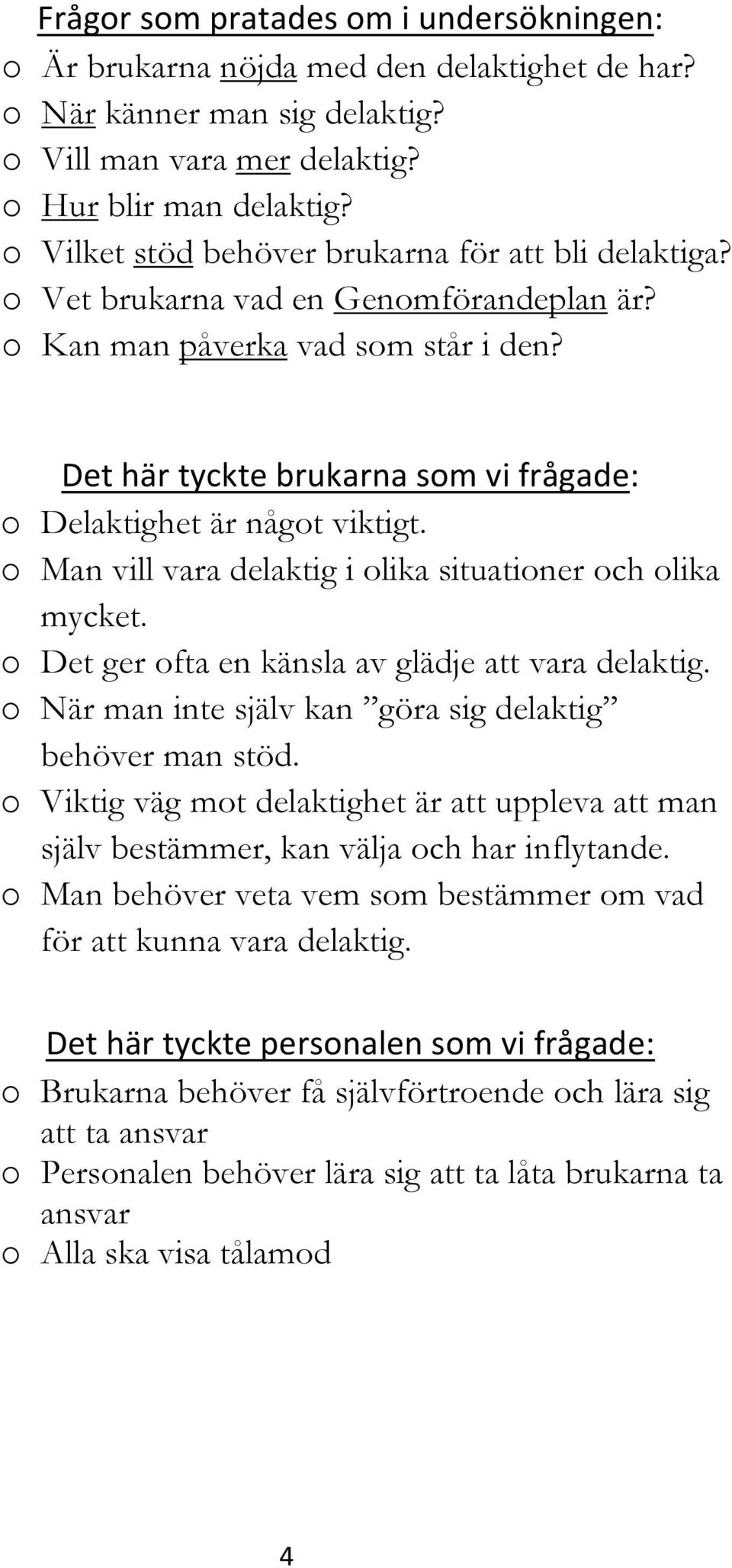 Frågor som pratades om i undersökningen:
o Är brukarna nöjda med den delaktighet de har?
o När känner man sig delaktig?
o Vill man vara mer delaktig?
o Hur blir man delaktig?
o Vilket stöd behöver brukarna för att bli delaktiga?
o Vet brukarna vad en Genomförandeplan är?
o Kan man påverka vad som står i den?

Det här tyckte brukarna som vi frågade:
o Delaktighet är något viktigt.
o Man vill vara delaktig i olika situationer och olika mycket.
o Det ger ofta en känsla av glädje att vara delaktig.
o När man inte själv kan ”göra sig delaktig” behöver man stöd.
o Viktig väg mot delaktighet är att uppleva att man själv bestämmer, kan välja och har inflytande.
o Man behöver veta vem som bestämmer om vad för att kunna vara delaktig.

Det här tyckte personalen som vi frågade:
o Brukarna behöver få självförtroende och lära sig att ta ansvar
o Personalen behöver lära sig att ta låta brukarna ta ansvar
o Alla ska visa tålamod

4